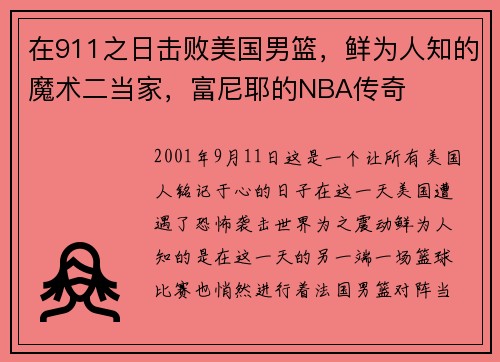 在911之日击败美国男篮，鲜为人知的魔术二当家，富尼耶的NBA传奇

2001年9月11日这是一个让所有美国人铭记于心的日子在这一天美国遭遇了恐怖袭击世界为之震动鲜为人知的是在这一天的另一端一场篮球比赛也悄然进行着法国男篮对阵当